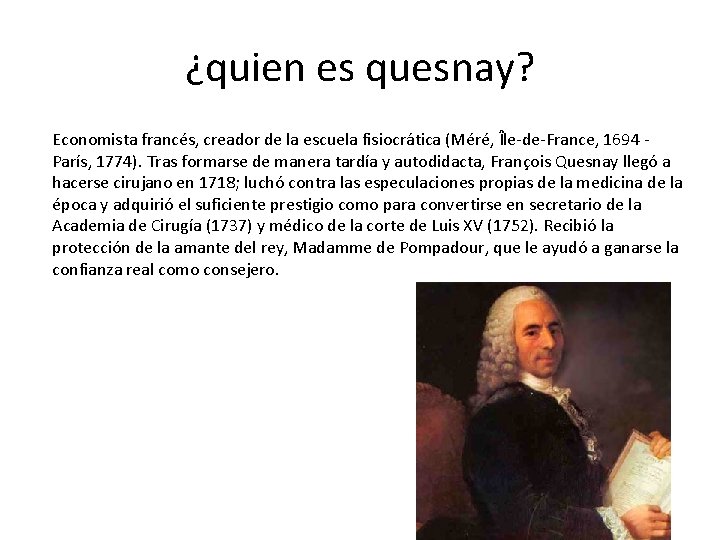 ¿quien es quesnay?

Economista francés, creador de la escuela fisiocrática (Méré, Île-de-France, 1694 - París, 1774). Tras formarse de manera tardía y autodidacta, François Quesnay llegó a hacerse cirujano en 1718; luchó contra las especulaciones propias de la medicina de la época y adquirió el suficiente prestigio como para convertirse en secretario de la Academia de Cirugía (1737) y médico de la corte de Luis XV (1752). Recibió la protección de la amante del rey, Madamme de Pompadour, que le ayudó a ganarse la confianza real como consejero.